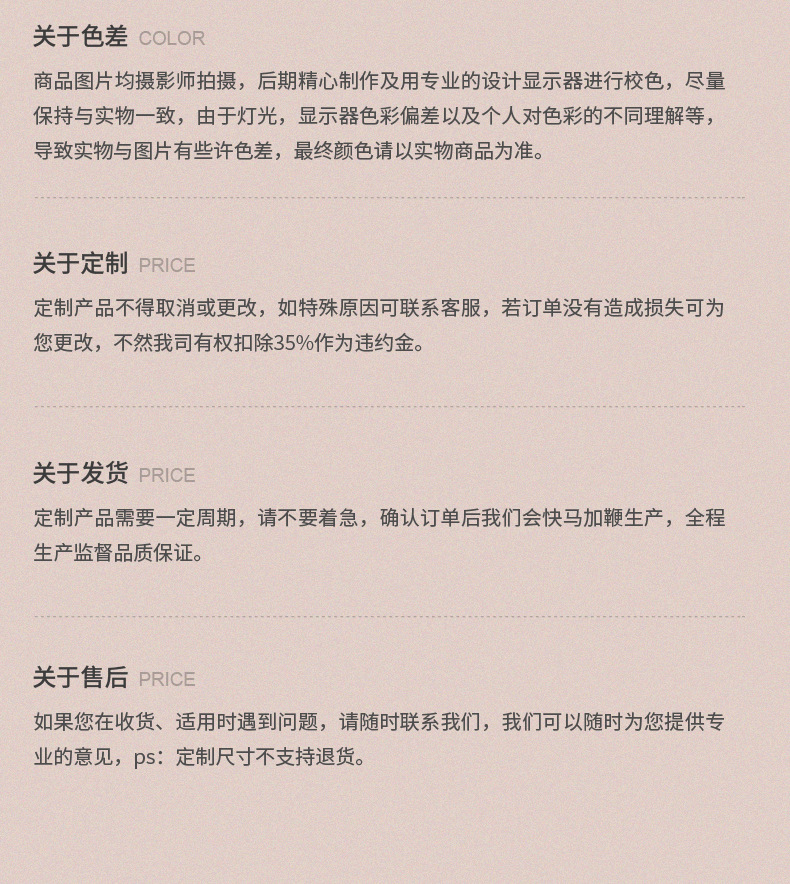 关于色差 COLOR

商品图片均摄影师拍摄，后期精心制作及用专业的设计显示器进行校色，尽量保持与实物一致，由于灯光，显示器色彩偏差以及个人对色彩的不同理解等，导致实物与图片有些许色差，最终颜色请以实物商品为准。

关于定制 PRICE

定制产品不得取消或更改，如特殊原因可联系客服，若订单没有造成损失可为您更改，不然我司有权扣除35%作为违约金。

关于发货 PRICE

定制产品需要一定周期，请不要着急，确认订单后我们会快马加鞭生产，全程生产监督品质保证。

关于售后 PRICE

如果您在收货、适用时遇到问题，请随时联系我们，我们可以随时为您提供专业的意见，ps：定制尺寸不支持退货。